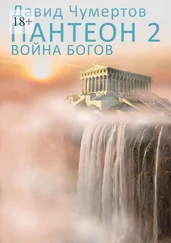 Давид Чумертов
18+
ПАНТЕОН 2
ВОЙНА БОГОВ